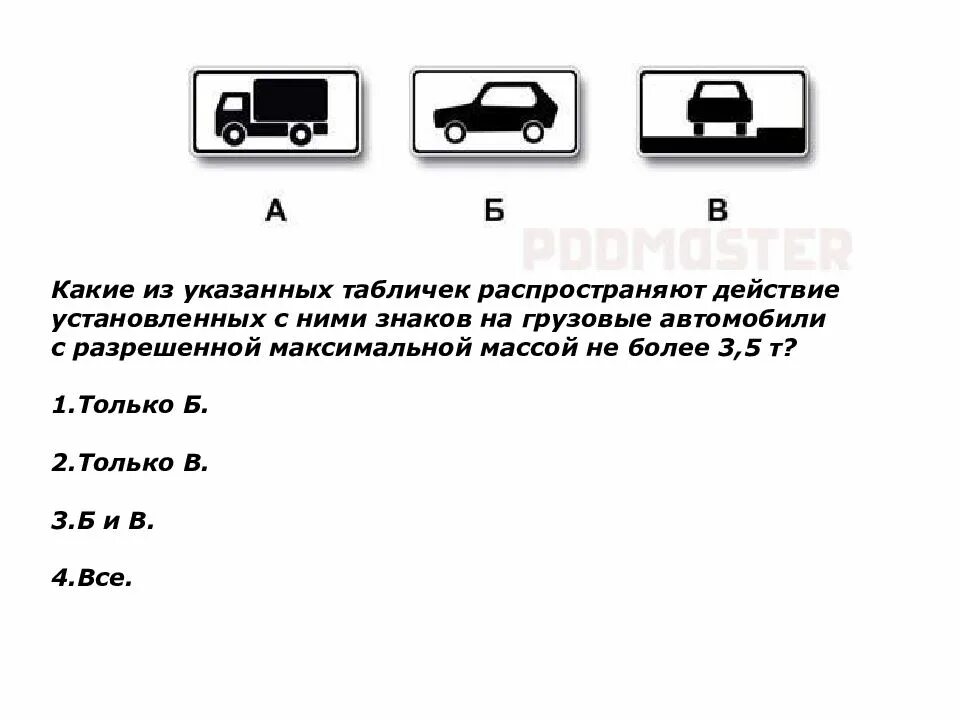 А Б В

PDDMASTER

Какие из указанных табличек распространяют действие установленных с ними знаков на грузовые автомобили с разрешенной максимальной массой не более 3,5 т?

1.Только Б.

2.Только В.

3.Б и В.

4.Все.